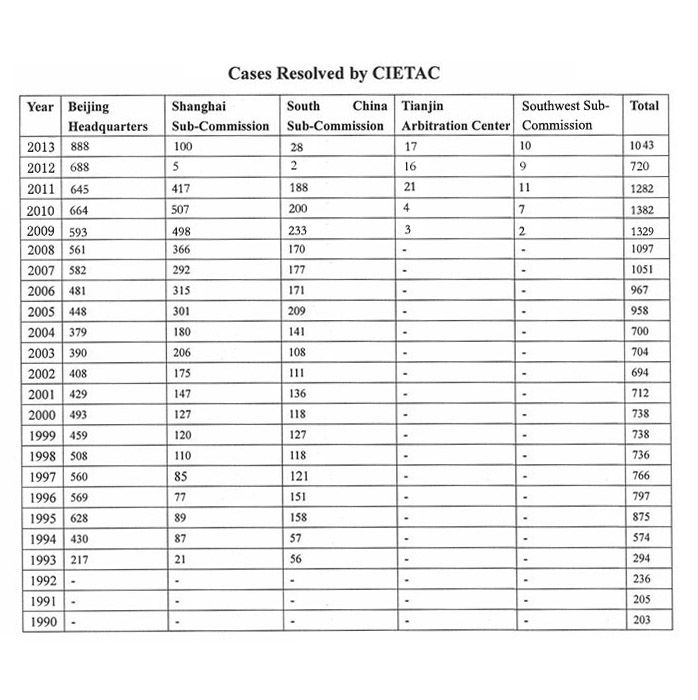 Cases Resolved by CIETAC

| Year | Beijing Headquarters | Shanghai Sub-Commission | South China Sub-Commission | Tianjin Arbitration Center | Southwest Sub-Commission | Total |
|---|---|---|---|---|---|---|
| 2013 | 888 | 100 | 28 | 17 | 10 | 1043 |
| 2012 | 688 | 5 | 2 | 16 | 9 | 720 |
| 2011 | 645 | 417 | 188 | 21 | 11 | 1282 |
| 2010 | 664 | 507 | 200 | 4 | 7 | 1382 |
| 2009 | 593 | 498 | 233 | 3 | 2 | 1329 |
| 2008 | 561 | 366 | 170 | - | - | 1097 |
| 2007 | 582 | 292 | 177 | - | - | 1051 |
| 2006 | 481 | 315 | 171 | - | - | 967 |
| 2005 | 448 | 301 | 209 | - | - | 958 |
| 2004 | 379 | 180 | 141 | - | - | 700 |
| 2003 | 390 | 206 | 108 | - | - | 704 |
| 2002 | 408 | 175 | 111 | - | - | 694 |
| 2001 | 429 | 147 | 136 | - | - | 712 |
| 2000 | 493 | 127 | 118 | - | - | 738 |
| 1999 | 459 | 120 | 127 | - | - | 738 |
| 1998 | 508 | 110 | 118 | - | - | 736 |
| 1997 | 560 | 85 | 121 | - | - | 766 |
| 1996 | 569 | 77 | 151 | - | - | 797 |
| 1995 | 628 | 89 | 158 | - | - | 875 |
| 1994 | 430 | 87 | 57 | - | - | 574 |
| 1993 | 217 | 21 | 56 | - | - | 294 |
| 1992 | - | - | - | - | - | 236 |
| 1991 | - | - | - | - | - | 205 |
| 1990 | - | - | - | - | - | 203 |